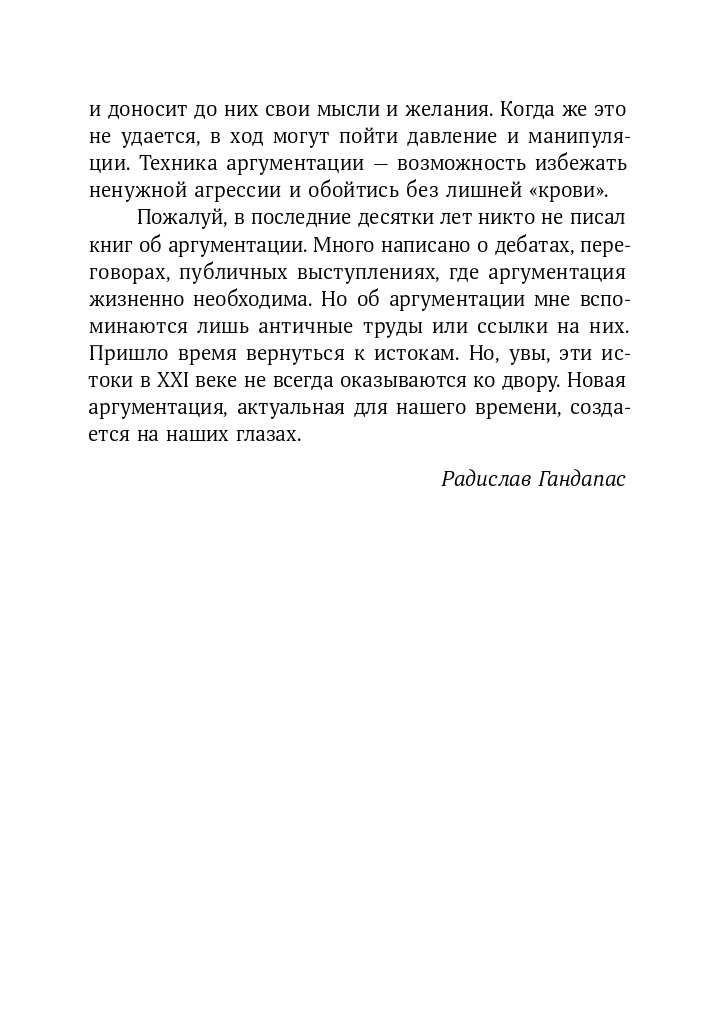 и доносит до них свои мысли и желания. Когда же это не удается, в ход могут пойти давление и манипуляции. Техника аргументации — возможность избежать ненужной агрессии и обойтись без лишней «крови».

Пожалуй, в последние десятки лет никто не писал книг об аргументации. Много написано о дебатах, переговорах, публичных выступлениях, где аргументация жизненно необходима. Но об аргументации мне вспоминаются лишь античные труды или ссылки на них. Пришло время вернуться к истокам. Но, увы, эти истоки в XXI веке не всегда оказываются ко двору. Новая аргументация, актуальная для нашего времени, создается на наших глазах.

Радислав Гандапас